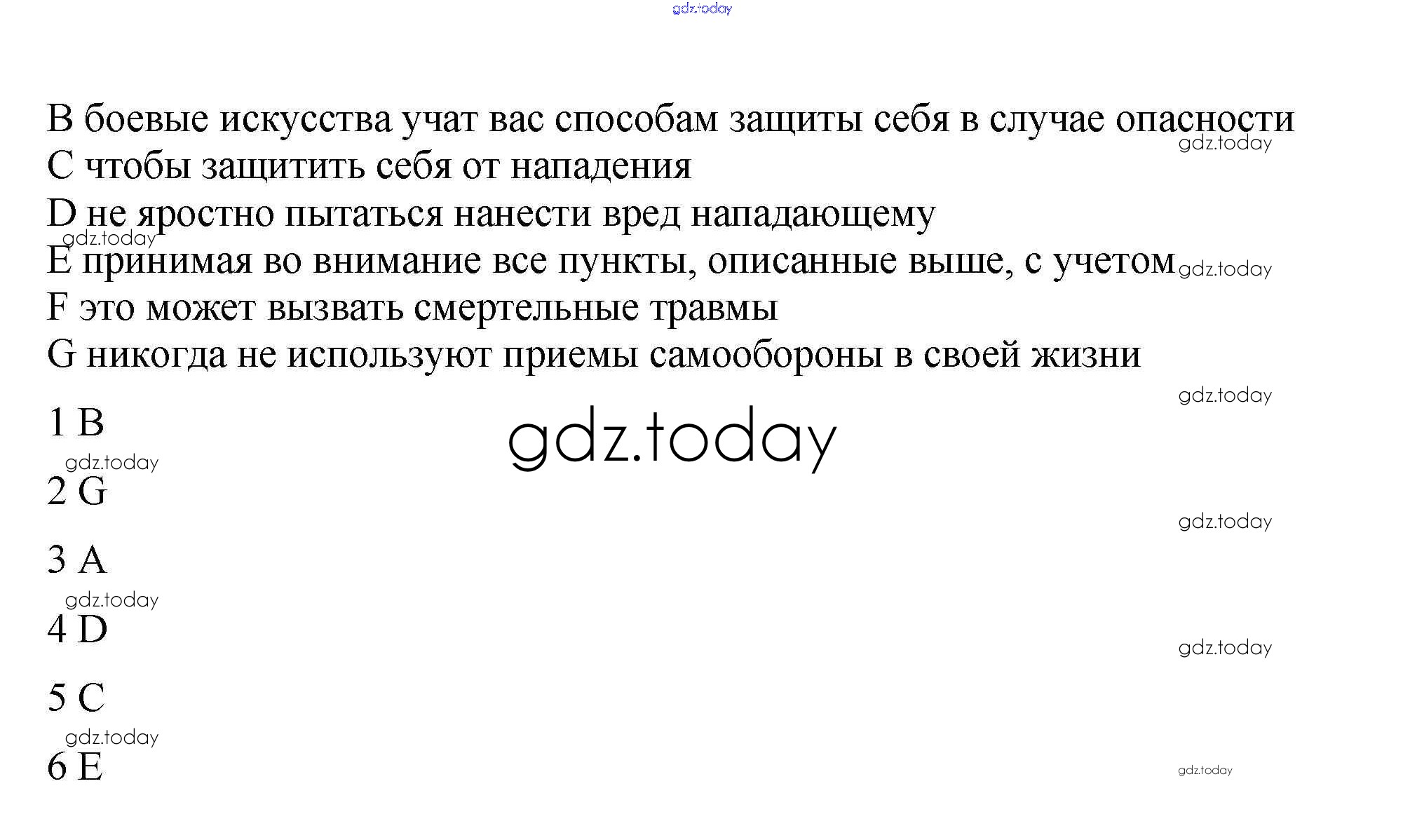 B боевые искусства учат вас способам защиты себя в случае опасности

C чтобы защитить себя от нападения

D не яростно пытаться нанести вред нападающему

E принимая во внимание все пункты, описанные выше, с учетом

F это может вызвать смертельные травмы

G никогда не используют приемы самообороны в своей жизни

1 B

2 G

3 A

4 D

5 C

6 E

gdz.today